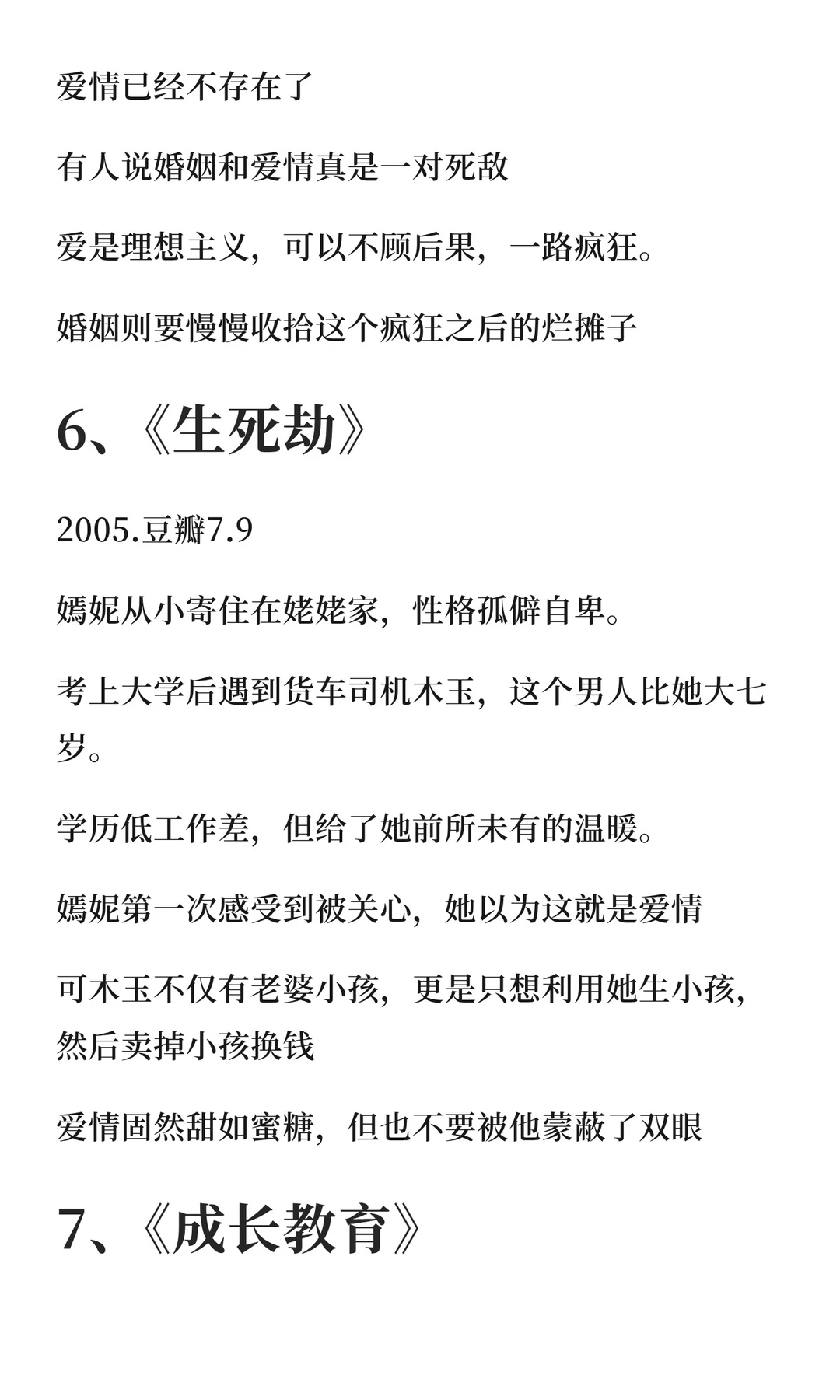 爱情已经不存在了

有人说婚姻和爱情真是一对死敌

爱是理想主义，可以不顾后果，一路疯狂。

婚姻则要慢慢收拾这个疯狂之后的烂摊子

6、《生死劫》

2005.豆瓣7.9

嫣妮从小寄住在姥姥家，性格孤僻自卑。

考上大学后遇到货车司机木玉，这个男人比她大七岁。

学历低工作差，但给了她前所未有的温暖。

嫣妮第一次感受到被关心，她以为这就是爱情

可木玉不仅有老婆小孩，更是只想利用她生小孩，然后卖掉小孩换钱

爱情固然甜如蜜糖，但也不要被他蒙蔽了双眼

7、《成长教育》